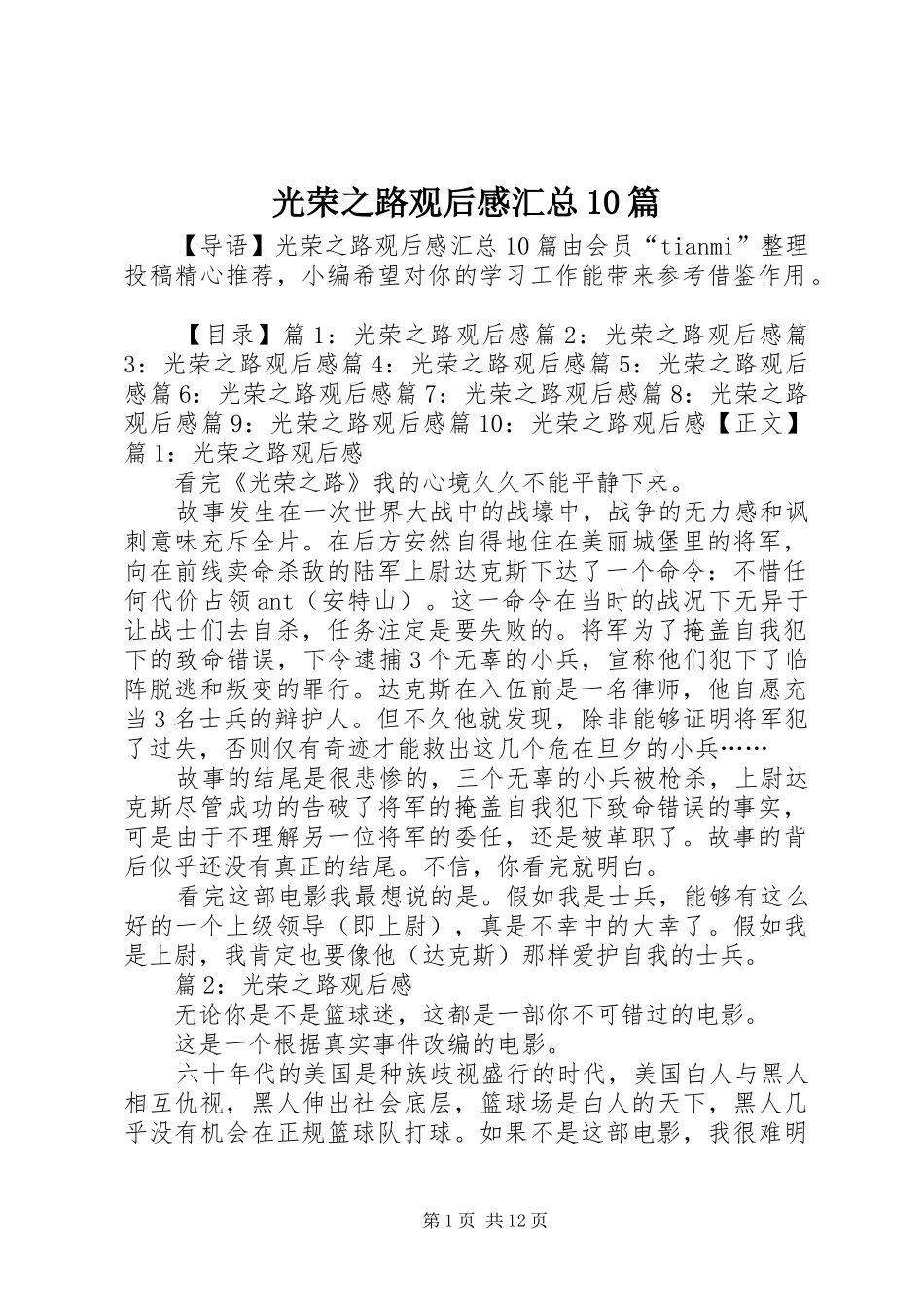 光荣之路观后感汇总10篇

【导语】光荣之路观后感汇总10篇由会员“tianmi”整理投稿精心推荐，小编希望对你的学习工作能带来参考借鉴作用。

【目录】篇1：光荣之路观后感篇2：光荣之路观后感篇3：光荣之路观后感篇4：光荣之路观后感篇5：光荣之路观后感篇6：光荣之路观后感篇7：光荣之路观后感篇8：光荣之路观后感篇9：光荣之路观后感篇10：光荣之路观后感【正文】篇1：光荣之路观后感

看完《光荣之路》我的心境久久不能平静下来。

故事发生在一次世界大战中的战壕中，战争的无力感和讽刺意味充斥全片。在后方安然自得地住在美丽城堡里的将军，向在前线卖命杀敌的陆军上尉达克斯下达了一个命令：不惜任何代价占领ant（安特山）。这一命令在当时的战况下无异于让战士们去自杀，任务注定是要失败的。将军为了掩盖自我犯下的致命错误，下令逮捕3个无辜的小兵，宣称他们犯下了临阵脱逃和叛变的罪行。达克斯在入伍前是一名律师，他自愿充当3名士兵的辩护人。但不久他就发现，除非能够证明将军犯了过失，否则仅有奇迹才能救出这几个危在旦夕的小兵……

故事的结尾是很悲惨的，三个无辜的小兵被枪杀，上尉达克斯尽管成功的告破了将军的掩盖自我犯下致命错误的事实，可是由于不理解另一位将军的委任，还是被革职了。故事的背后似乎还没有真正的结尾。不信，你看完就明白。

看完这部电影我最想说的是。假如我是士兵，能够有这么好的一个上级领导（即上尉），真是不幸中的大幸了。假如我是上尉，我肯定也要像他（达克斯）那样爱护自我的士兵。

篇2：光荣之路观后感

无论你是不是篮球迷，这都是一部你不可错过的电影。

这是一个根据真实事件改编的电影。

六十年代的美国是种族歧视盛行的时代，美国白人与黑人相互仇视，黑人伸出社会底层，篮球场是白人的天下，黑人几乎没有机会在正规篮球队打球。如果不是这部电影，我很难明

第1页 共12页